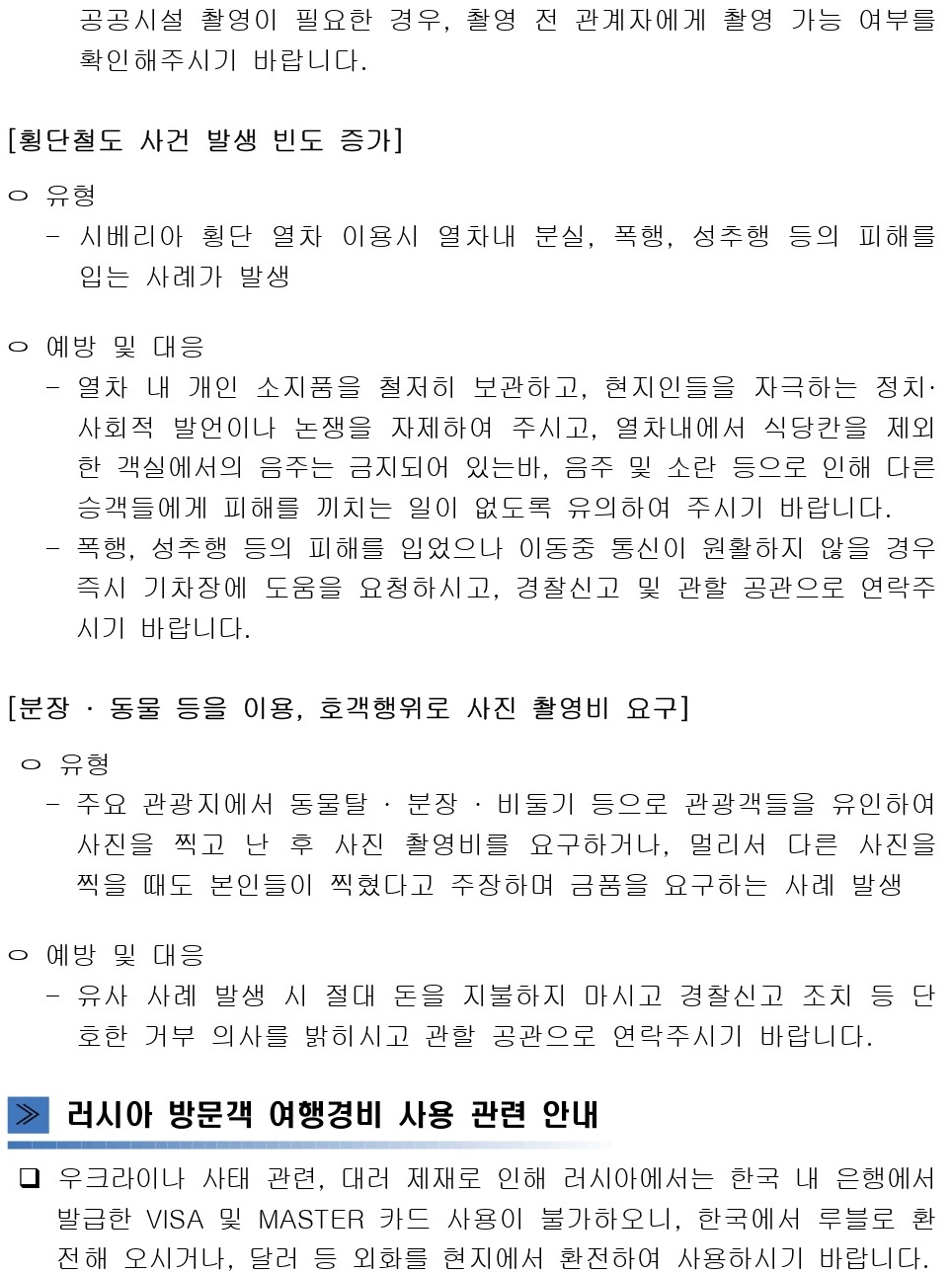 공공시설 촬영이 필요한 경우, 촬영 전 관계자에게 촬영 가능 여부를 확인해주시기 바랍니다.

[횡단철도 사건 발생 빈도 증가]

ㅇ 유형
- 시베리아 횡단 열차 이용시 열차내 분실, 폭행, 성추행 등의 피해를 입는 사례가 발생

ㅇ 예방 및 대응
- 열차 내 개인 소지품을 철저히 보관하고, 현지인들을 자극하는 정치·사회적 발언이나 논쟁을 자제하여 주시고, 열차내에서 식당칸을 제외한 객실에서의 음주는 금지되어 있는바, 음주 및 소란 등으로 인해 다른 승객들에게 피해를 끼치는 일이 없도록 유의하여 주시기 바랍니다.
- 폭행, 성추행 등의 피해를 입었으나 이동중 통신이 원활하지 않을 경우 즉시 기차장에 도움을 요청하시고, 경찰신고 및 관할 공관으로 연락주시기 바랍니다.

[분장 · 동물 등을 이용, 호객행위로 사진 촬영비 요구]

ㅇ 유형
- 주요 관광지에서 동물탈 · 분장 · 비둘기 등으로 관광객들을 유인하여 사진을 찍고 난 후 사진 촬영비를 요구하거나, 멀리서 다른 사진을 찍을 때도 본인들이 찍혔다고 주장하며 금품을 요구하는 사례 발생

ㅇ 예방 및 대응
- 유사 사례 발생 시 절대 돈을 지불하지 마시고 경찰신고 조치 등 단호한 거부 의사를 밝히시고 관할 공관으로 연락주시기 바랍니다.

≫ 러시아 방문객 여행경비 사용 관련 안내

❑ 우크라이나 사태 관련, 대러 제재로 인해 러시아에서는 한국 내 은행에서 발급한 VISA 및 MASTER 카드 사용이 불가하오니, 한국에서 루블로 환전해 오시거나, 달러 등 외화를 현지에서 환전하여 사용하시기 바랍니다.